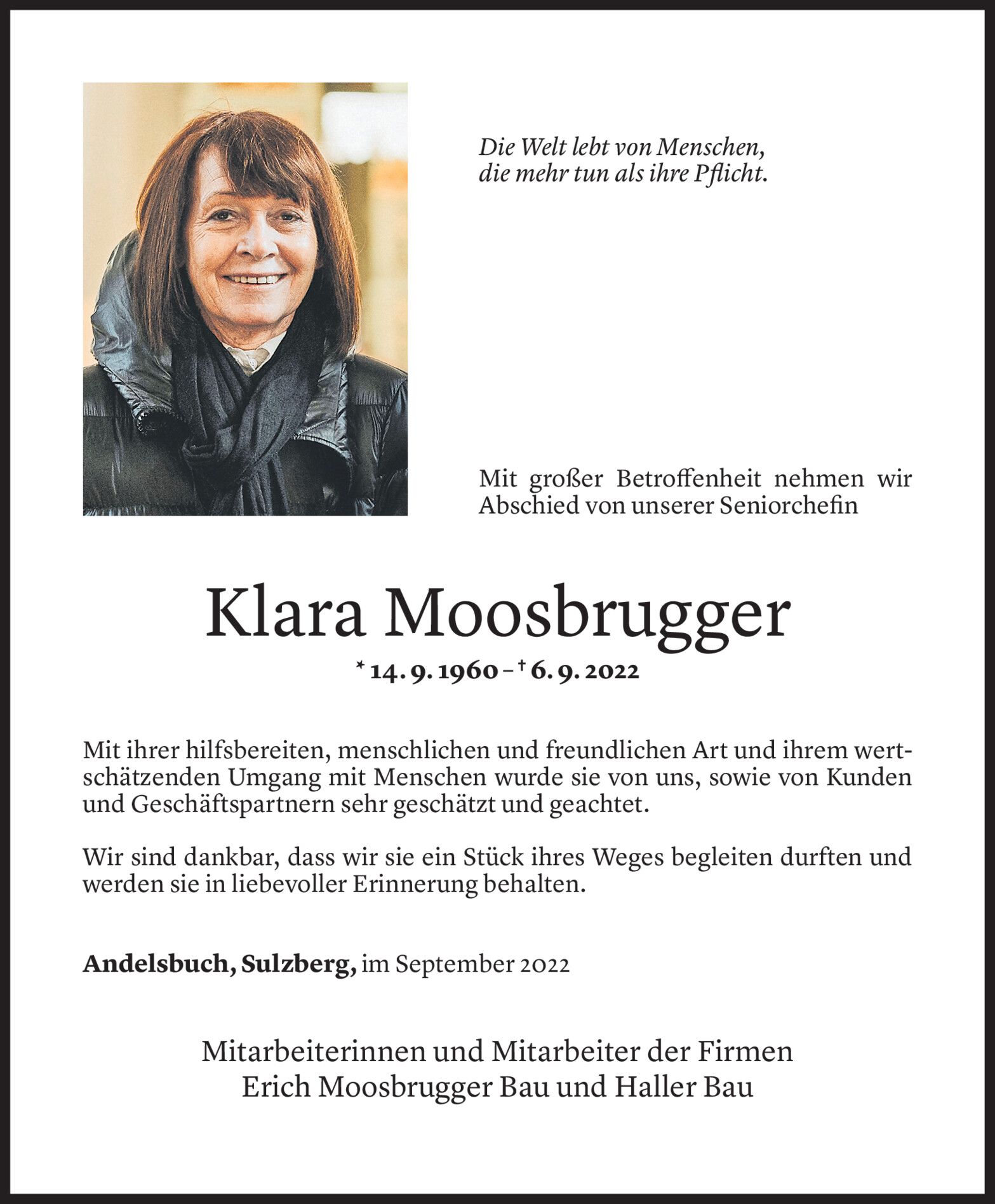 Die Welt lebt von Menschen, die mehr tun als ihre Pflicht.

Mit großer Betroffenheit nehmen wir Abschied von unserer Seniorchefin

Klara Moosbrugger

* 14. 9. 1960 – † 6. 9. 2022

Mit ihrer hilfsbereiten, menschlichen und freundlichen Art und ihrem wertschätzenden Umgang mit Menschen wurde sie von uns, sowie von Kunden und Geschäftspartnern sehr geschätzt und geachtet.

Wir sind dankbar, dass wir sie ein Stück ihres Weges begleiten durften und werden sie in liebevoller Erinnerung behalten.

Andelsbuch, Sulzberg, im September 2022

Mitarbeiterinnen und Mitarbeiter der Firmen
Erich Moosbrugger Bau und Haller Bau